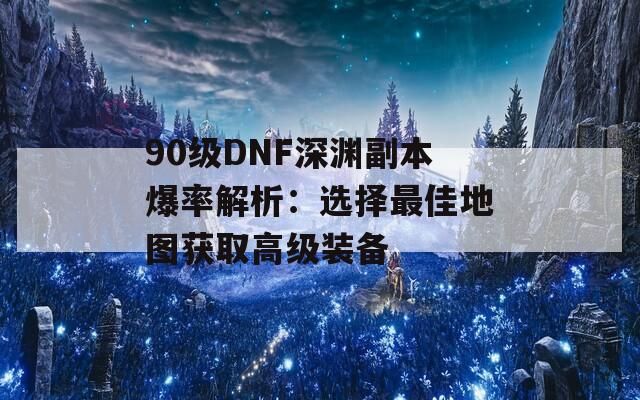 90级DNF深渊副本爆率解析：选择最佳地图获取高级装备